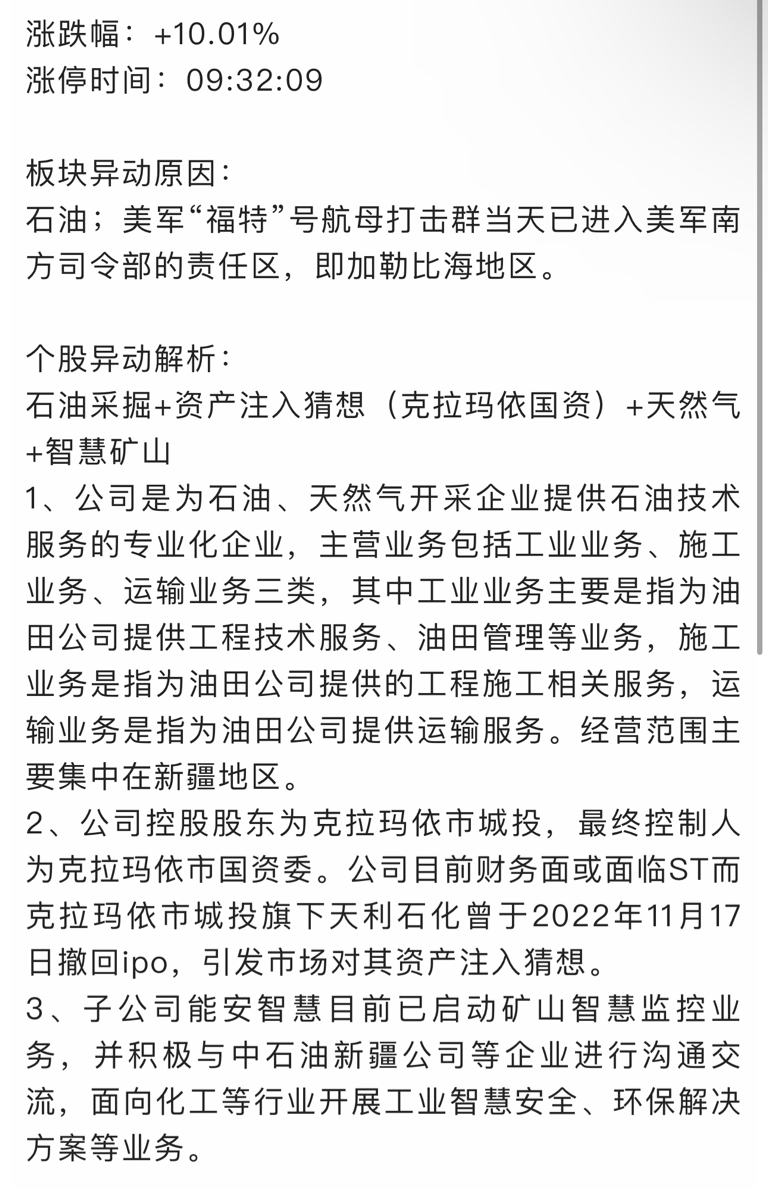 涨跌幅：+10.01%
涨停时间：09:32:09

板块异动原因：
石油；美军“福特”号航母打击群当天已进入美军南方司令部的责任区，即加勒比海地区。

个股异动解析：
石油采掘+资产注入猜想（克拉玛依国资）+天然气+智慧矿山
1、公司是为石油、天然气开采企业提供石油技术服务的专业化企业，主营业务包括工业业务、施工业务、运输业务三类，其中工业业务主要是指为油田公司提供工程技术服务、油田管理等业务，施工业务是指为油田公司提供的工程施工相关服务，运输业务是指为油田公司提供运输服务。经营范围主要集中在新疆地区。
2、公司控股股东为克拉玛依市城投，最终控制人为克拉玛依市国资委。公司目前财务面或面临ST而克拉玛依市城投旗下天利石化曾于2022年11月17日撤回ipo，引发市场对其资产注入猜想。
3、子公司能安智慧目前已启动矿山智慧监控业务，并积极与中石油新疆公司等企业进行沟通交流，面向化工等行业开展工业智慧安全、环保解决方案等业务。